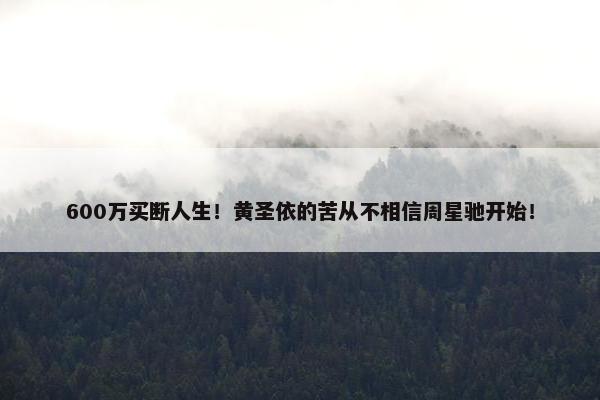 600万买断人生！黄圣依的苦从不相信周星驰开始！